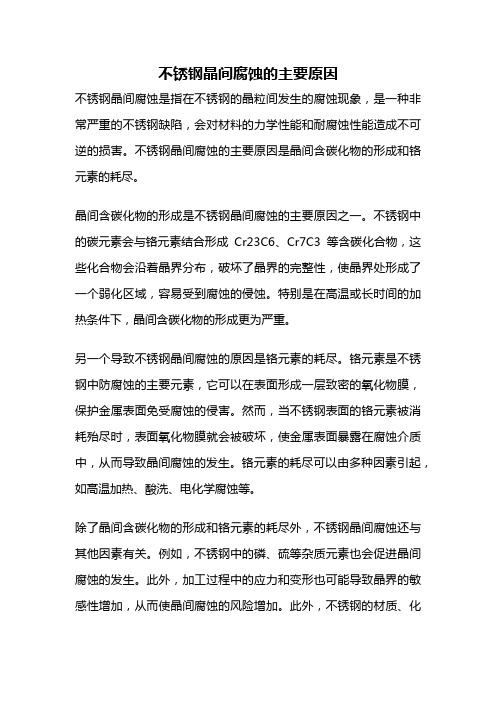 不锈钢晶间腐蚀的主要原因

不锈钢晶间腐蚀是指在不锈钢的晶粒间发生的腐蚀现象，是一种非常严重的不锈钢缺陷，会对材料的力学性能和耐腐蚀性能造成不可逆的损害。不锈钢晶间腐蚀的主要原因是晶间含碳化物的形成和铬元素的耗尽。

晶间含碳化物的形成是不锈钢晶间腐蚀的主要原因之一。不锈钢中的碳元素会与铬元素结合形成 Cr23C6、Cr7C3 等含碳化合物，这些化合物会沿着晶界分布，破坏了晶界的完整性，使晶界处形成了一个弱化区域，容易受到腐蚀的侵蚀。特别是在高温或长时间的加热条件下，晶间含碳化物的形成更为严重。

另一个导致不锈钢晶间腐蚀的原因是铬元素的耗尽。铬元素是不锈钢中防腐蚀的主要元素，它可以在表面形成一层致密的氧化物膜，保护金属表面免受腐蚀的侵害。然而，当不锈钢表面的铬元素被消耗殆尽时，表面氧化物膜就会被破坏，使金属表面暴露在腐蚀介质中，从而导致晶间腐蚀的发生。铬元素的耗尽可以由多种因素引起，如高温加热、酸洗、电化学腐蚀等。

除了晶间含碳化物的形成和铬元素的耗尽外，不锈钢晶间腐蚀还与其他因素有关。例如，不锈钢中的磷、硫等杂质元素也会促进晶间腐蚀的发生。此外，加工过程中的应力和变形也可能导致晶界的敏感性增加，从而使晶间腐蚀的风险增加。此外，不锈钢的材质、化